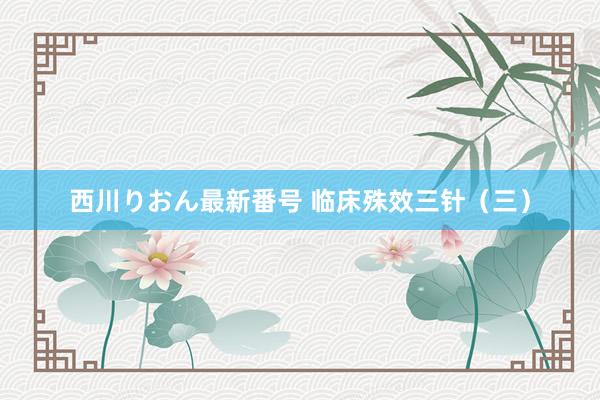 西川りおん最新番号 临床殊效三针（三）